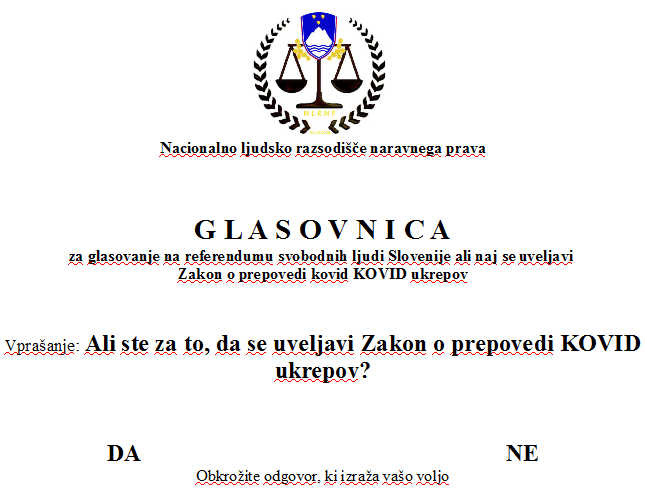 Nacionalno ljudsko razsodišče naravnega prava

G L A S O V N I C A
za glasovanje na referendumu svobodnih ljudi Slovenije ali naj se uveljavi Zakon o prepovedi kovid KOVID ukrepov

Vprašanje: Ali ste za to, da se uveljavi Zakon o prepovedi KOVID ukrepov?

DA

NE

Obkrožite odgovor, ki izraža vašo voljo